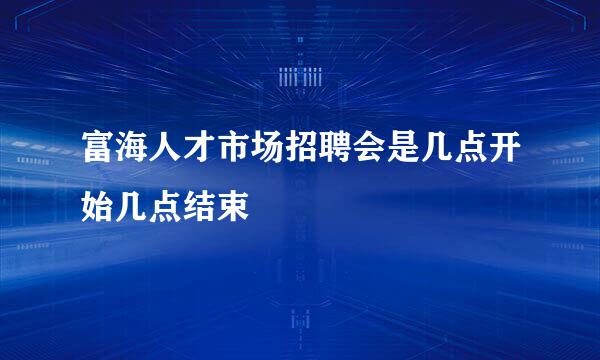 富海人才市场招聘会是几点开始几点结束